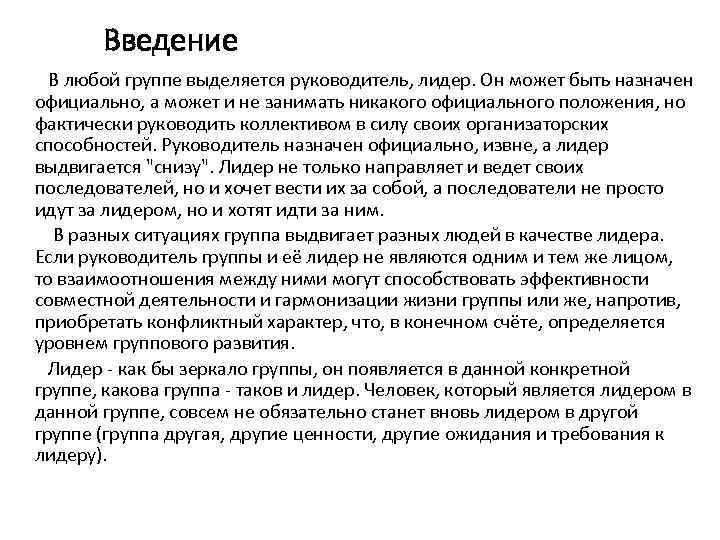 Введение

В любой группе выделяется руководитель, лидер. Он может быть назначен официально, а может и не занимать никакого официального положения, но фактически руководить коллективом в силу своих организаторских способностей. Руководитель назначен официально, извне, а лидер выдвигается "снизу". Лидер не только направляет и ведет своих последователей, но и хочет вести их за собой, а последователи не просто идут за лидером, но и хотят идти за ним.

В разных ситуациях группа выдвигает разных людей в качестве лидера. Если руководитель группы и её лидер не являются одним и тем же лицом, то взаимоотношения между ними могут способствовать эффективности совместной деятельности и гармонизации жизни группы или же, напротив, приобретать конфликтный характер, что, в конечном счёте, определяется уровнем группового развития.

Лидер - как бы зеркало группы, он появляется в данной конкретной группе, какова группа - таков и лидер. Человек, который является лидером в данной группе, совсем не обязательно станет вновь лидером в другой группе (группа другая, другие ценности, другие ожидания и требования к лидеру).